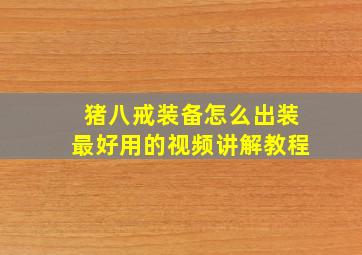 猪八戒装备怎么出装
最好用的视频讲解教程